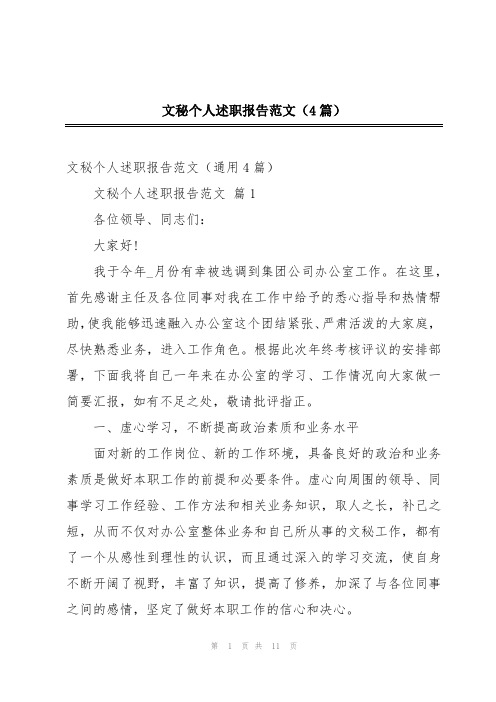 文秘个人述职报告范文（4篇）

文秘个人述职报告范文（通用4篇）

文秘个人述职报告范文 篇1

各位领导、同志们：

大家好！

我于今年_月份有幸被选调到集团公司办公室工作。在这里，首先感谢主任及各位同事对我在工作中给予的悉心指导和热情帮助，使我能够迅速融入办公室这个团结紧张、严肃活泼的大家庭，尽快熟悉业务，进入工作角色。根据此次年终考核评议的安排部署，下面我将自己一年来在办公室的学习、工作情况向大家做一简要汇报，如有不足之处，敬请批评指正。

一、虚心学习，不断提高政治素质和业务水平

面对新的工作岗位、新的工作环境，具备良好的政治和业务素质是做好本职工作的前提和必要条件。虚心向周围的领导、同事学习工作经验、工作方法和相关业务知识，取人之长，补己之短，从而不仅对办公室整体业务和自己所从事的文秘工作，都有了一个从感性到理性的认识，而且通过深入的学习交流，使自身不断开阔了视野，丰富了知识，提高了修养，加深了与各位同事之间的感情，坚定了做好本职工作的信心和决心。

第 1 页 共 11 页